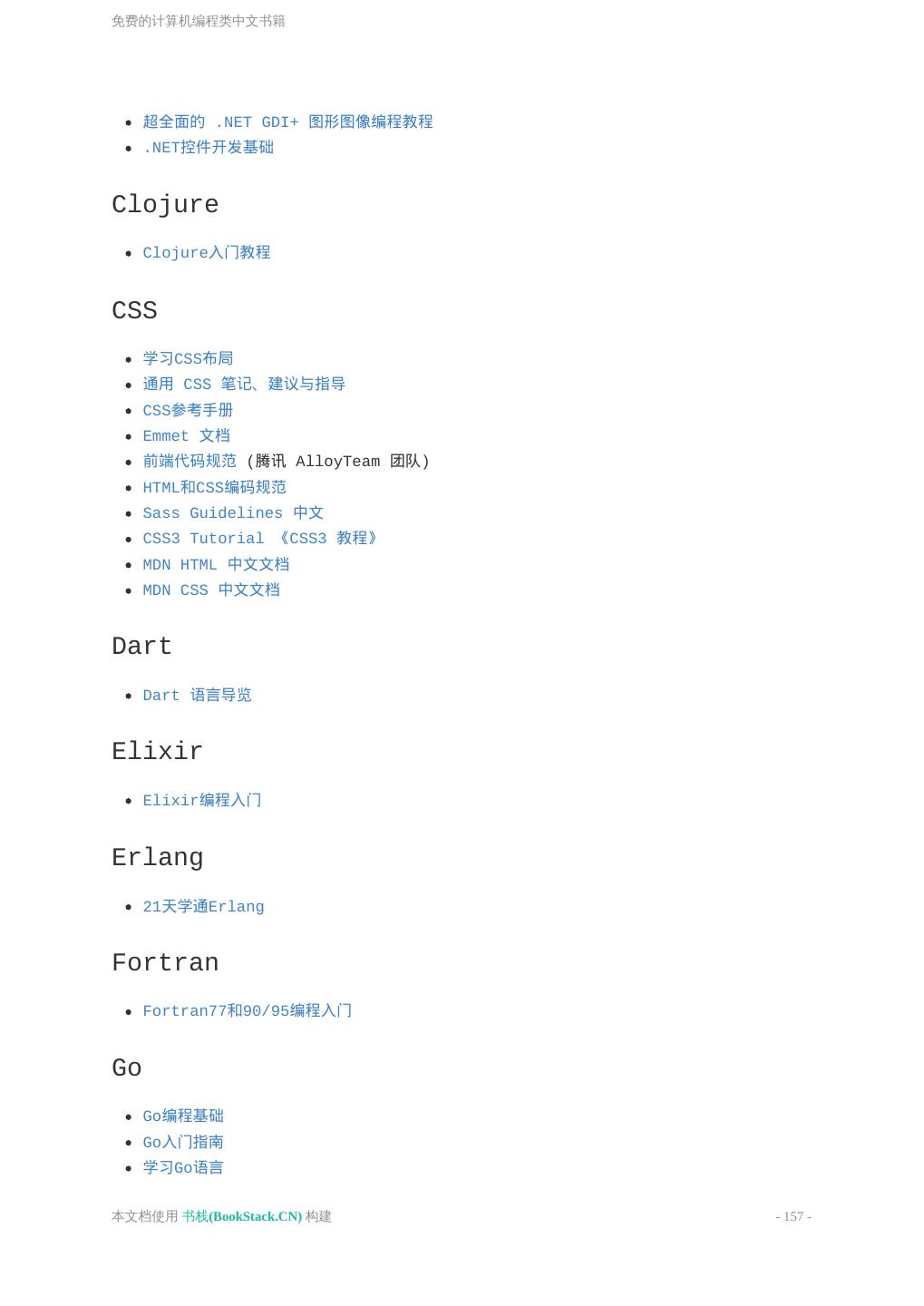 免费的计算机编程类中文书籍

- 超全面的 .NET GDI+ 图形图像编程教程
- .NET控件开发基础

Clojure

- Clojure入门教程

CSS

- 学习CSS布局
- 通用 CSS 笔记、建议与指导
- CSS参考手册
- Emmet 文档
- 前端代码规范 (腾讯 AlloyTeam 团队)
- HTML和CSS编码规范
- Sass Guidelines 中文
- CSS3 Tutorial 《CSS3 教程》
- MDN HTML 中文文档
- MDN CSS 中文文档

Dart

- Dart 语言导览

Elixir

- Elixir编程入门

Erlang

- 21天学通Erlang

Fortran

- Fortran77和90/95编程入门

Go

- Go编程基础
- Go入门指南
- 学习Go语言

本文档使用 书栈(BookStack.CN) 构建

- 157 -